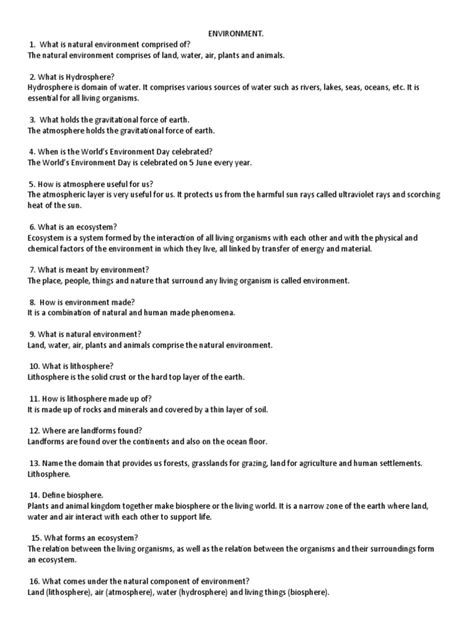 ENVIRONMENT.

1. What is natural environment comprised of?
The natural environment comprises of land, water, air, plants and animals.

2. What is Hydrosphere?
Hydrosphere is domain of water. It comprises various sources of water such as rivers, lakes, seas, oceans, etc. It is essential for all living organisms.

3. What holds the gravitational force of earth.
The atmosphere holds the gravitational force of earth.

4. When is the World's Environment Day celebrated?
The World's Environment Day is celebrated on 5 June every year.

5. How is atmosphere useful for us?
The atmospheric layer is very useful for us. It protects us from the harmful sun rays called ultraviolet rays and scorching heat of the sun.

6. What is an ecosystem?
Ecosystem is a system formed by the interaction of all living organisms with each other and with the physical and chemical factors of the environment in which they live, all linked by transfer of energy and material.

7. What is meant by environment?
The place, people, things and nature that surround any living organism is called environment.

8. How is environment made?
It is a combination of natural and human made phenomena.

9. What is natural environment?
Land, water, air, plants and animals comprise the natural environment.

10. What is lithosphere?
Lithosphere is the solid crust or the hard top layer of the earth.

11. How is lithosphere made up of?
It is made up of rocks and minerals and covered by a thin layer of soil.

12. Where are landforms found?
Landforms are found over the continents and also on the ocean floor.

13. Name the domain that provides us forests, grasslands for grazing, land for agriculture and human settlements.
Lithosphere.

14. Define biosphere.
Plants and animal kingdom together make biosphere or the living world. It is a narrow zone of the earth where land, water and air interact with each other to support life.

15. What forms an ecosystem?
The relation between the living organisms, as well as the relation between the organisms and their surroundings form an ecosystem.

16. What comes under the natural component of environment?
Land (lithosphere), air (atmosphere), water (hydrosphere) and living things (biosphere).